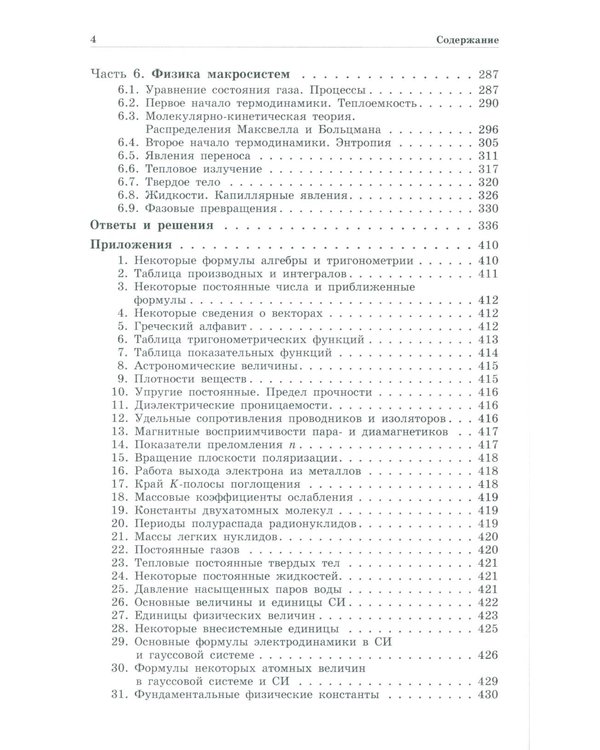 4 Содержание

Часть 6. Физика макросистем 287
6.1. Уравнение состояния газа. Процессы 287
6.2. Первое начало термодинамики. Теплоемкость 290
6.3. Молекулярно-кинетическая теория. Распределения Максвелла и Больцмана 296
6.4. Второе начало термодинамики. Энтропия 305
6.5. Явления переноса 311
6.6. Тепловое излучение 317
6.7. Твердое тело 320
6.8. Жидкости. Капиллярные явления 326
6.9. Фазовые превращения 330

Ответы и решения 336

Приложения 410
1. Некоторые формулы алгебры и тригонометрии 410
2. Таблица производных и интегралов 411
3. Некоторые постоянные числа и приближенные формулы 412
4. Некоторые сведения о векторах 412
5. Греческий алфавит 412
6. Таблица тригонометрических функций 413
7. Таблица показательных функций 414
8. Астрономические величины 415
9. Плотности веществ 415
10. Упругие постоянные. Предел прочности 416
11. Диэлектрические проницаемости 416
12. Удельные сопротивления проводников и изоляторов 416
13. Магнитные восприимчивости пара- и диамагнетиков 417
14. Показатели преломления n 417
15. Вращение плоскости поляризации 418
16. Работа выхода электрона из металлов 418
17. Край K-полосы поглощения 418
18. Массовые коэффициенты ослабления 419
19. Константы двухатомных молекул 419
20. Периоды полураспада радионуклидов 419
21. Массы легких нуклидов 420
22. Постоянные газов 420
23. Тепловые постоянные твердых тел 421
24. Некоторые постоянные жидкостей 421
25. Давление насыщенных паров воды 421
26. Основные величины и единицы СИ 422
27. Единицы физических величин 423
28. Некоторые внесистемные единицы 425
29. Основные формулы электродинамики в СИ и гауссовой системе 426
30. Формулы некоторых атомных величин в гауссовой системе и СИ 429
31. Фундаментальные физические константы 430